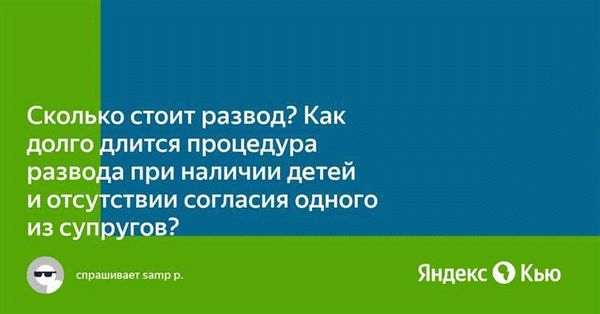 Сколько стоит развод? Как долго длится процедура развода при наличии детей и отсутствии согласия одного из супругов?

спрашивает samp p.

Яндекс Кью